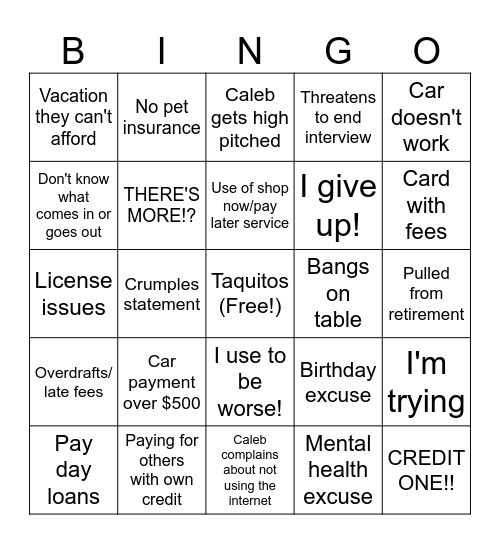 | B | I | N | G | O |
|---|---|---|---|---|
| Vacation they can't afford | No pet insurance | Caleb gets high pitched | Threatens to end interview | Car doesn't work |
| Don't know what comes in or goes out | THERE'S MORE!? | Use of shop now/pay later service | I give up! | Card with fees |
| License issues | Crumples statement | Taquitos (Free!) | Bangs on table | Pulled from retirement |
| Overdrafts/ late fees | Car payment over \$500 | I use to be worse! | Birthday excuse | I'm trying |
| Pay day loans | Paying for others with own credit | Caleb complains about not using the internet | Mental health excuse | CREDIT ONE!! |